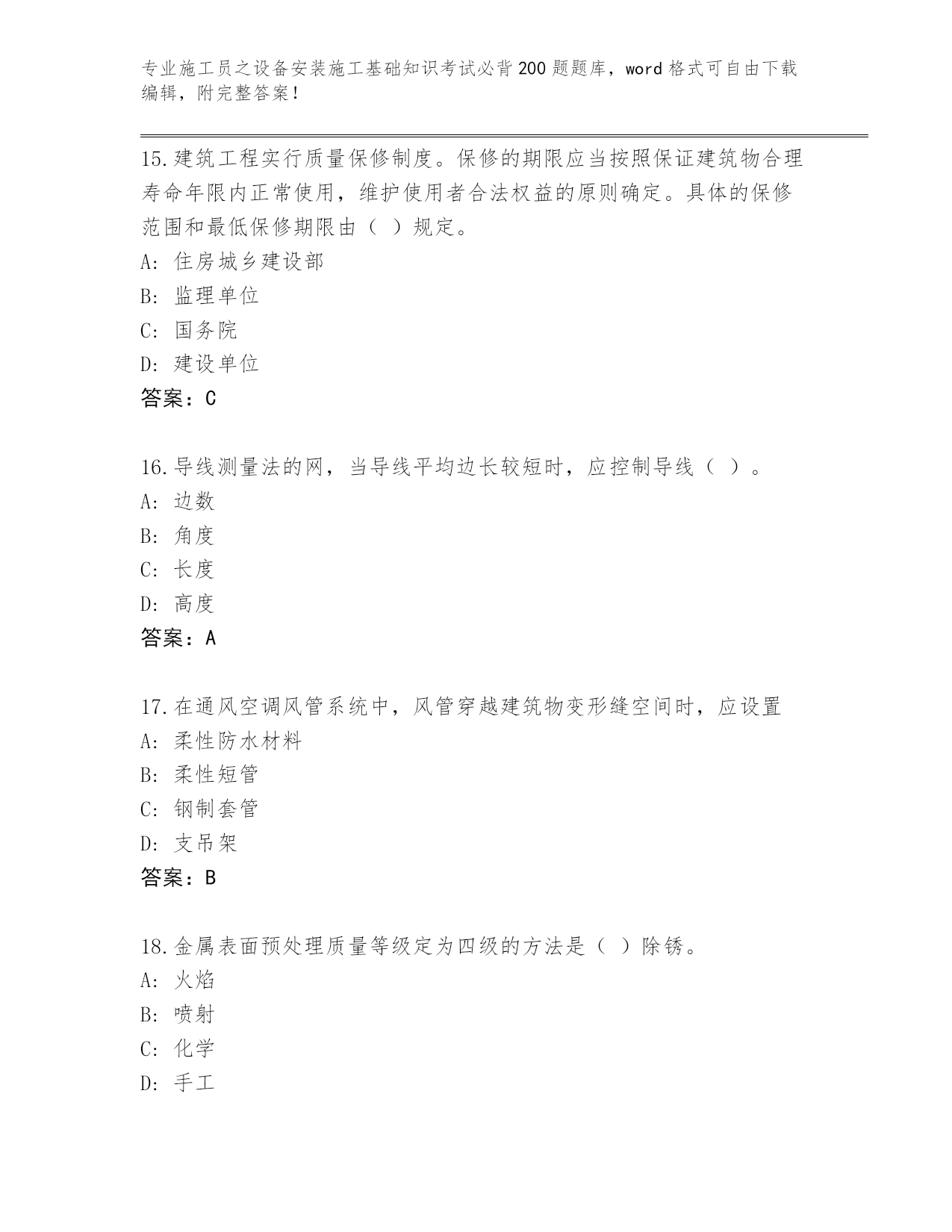 专业施工员之设备安装施工基础知识考试必背200题题库，word格式可自由下载编辑，附完整答案！

15.建筑工程实行质量保修制度。保修的期限应当按照保证建筑物合理寿命年限内正常使用，维护使用者合法权益的原则确定。具体的保修范围和最低保修期限由（ ）规定。
A: 住房城乡建设部
B: 监理单位
C: 国务院
D: 建设单位
答案：C

16.导线测量法的网，当导线平均边长较短时，应控制导线（ ）。
A: 边数
B: 角度
C: 长度
D: 高度
答案：A

17.在通风空调风管系统中，风管穿越建筑物变形缝空间时，应设置
A: 柔性防水材料
B: 柔性短管
C: 钢制套管
D: 支吊架
答案：B

18.金属表面预处理质量等级定为四级的方法是（ ）除锈。
A: 火焰
B: 喷射
C: 化学
D: 手工